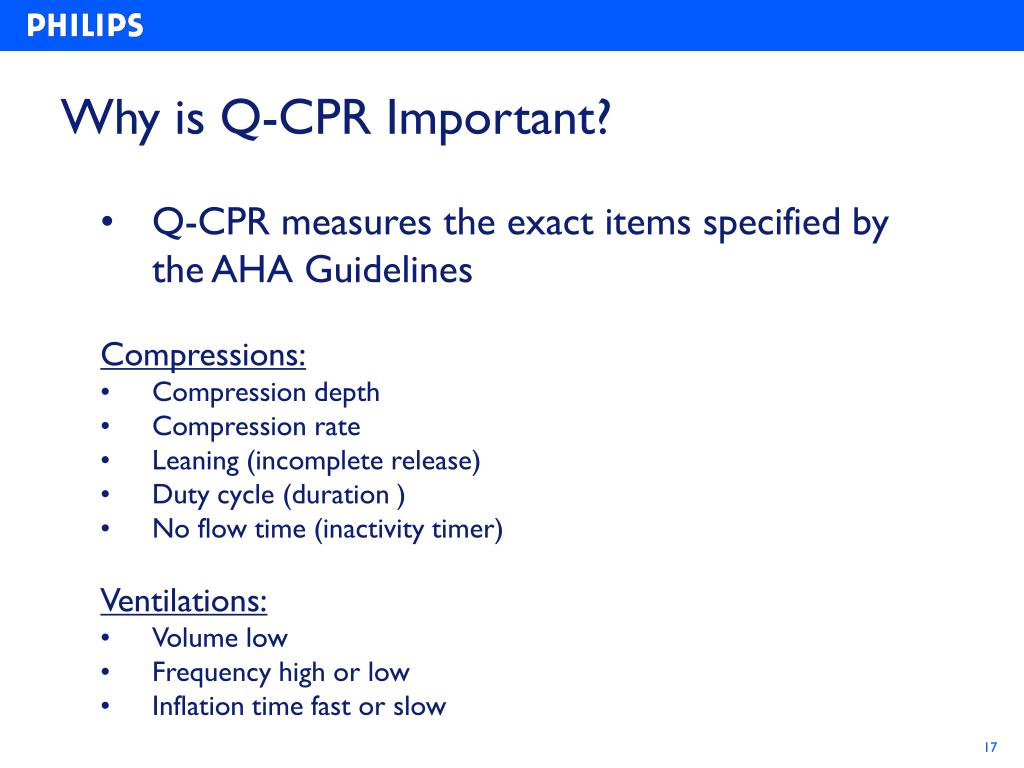 PHILIPS

Why is Q-CPR Important?

• Q-CPR measures the exact items specified by the AHA Guidelines

Compressions:
• Compression depth
• Compression rate
• Leaning (incomplete release)
• Duty cycle (duration )
• No flow time (inactivity timer)

Ventilations:
• Volume low
• Frequency high or low
• Inflation time fast or slow

17